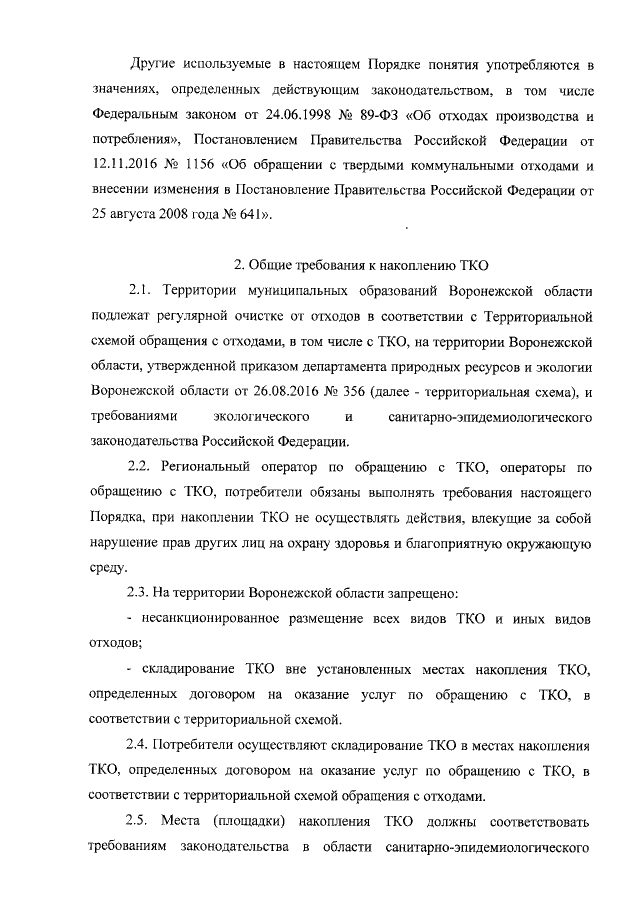 Другие используемые в настоящем Порядке понятия употребляются в значениях, определенных действующим законодательством, в том числе Федеральным законом от 24.06.1998 № 89-ФЗ «Об отходах производства и потребления», Постановлением Правительства Российской Федерации от 12.11.2016 № 1156 «Об обращении с твердыми коммунальными отходами и внесении изменения в Постановление Правительства Российской Федерации от 25 августа 2008 года № 641».

2. Общие требования к накоплению ТКО

2.1. Территории муниципальных образований Воронежской области подлежат регулярной очистке от отходов в соответствии с Территориальной схемой обращения с отходами, в том числе с ТКО, на территории Воронежской области, утвержденной приказом департамента природных ресурсов и экологии Воронежской области от 26.08.2016 № 356 (далее - территориальная схема), и требованиями экологического и санитарно-эпидемиологического законодательства Российской Федерации.

2.2. Региональный оператор по обращению с ТКО, операторы по обращению с ТКО, потребители обязаны выполнять требования настоящего Порядка, при накоплении ТКО не осуществлять действия, влекущие за собой нарушение прав других лиц на охрану здоровья и благоприятную окружающую среду.

2.3. На территории Воронежской области запрещено:

- несанкционированное размещение всех видов ТКО и иных видов отходов;

- складирование ТКО вне установленных местах накопления ТКО, определенных договором на оказание услуг по обращению с ТКО, в соответствии с территориальной схемой.

2.4. Потребители осуществляют складирование ТКО в местах накопления ТКО, определенных договором на оказание услуг по обращению с ТКО, в соответствии с территориальной схемой обращения с отходами.

2.5. Места (площадки) накопления ТКО должны соответствовать требованиям законодательства в области санитарно-эпидемиологического